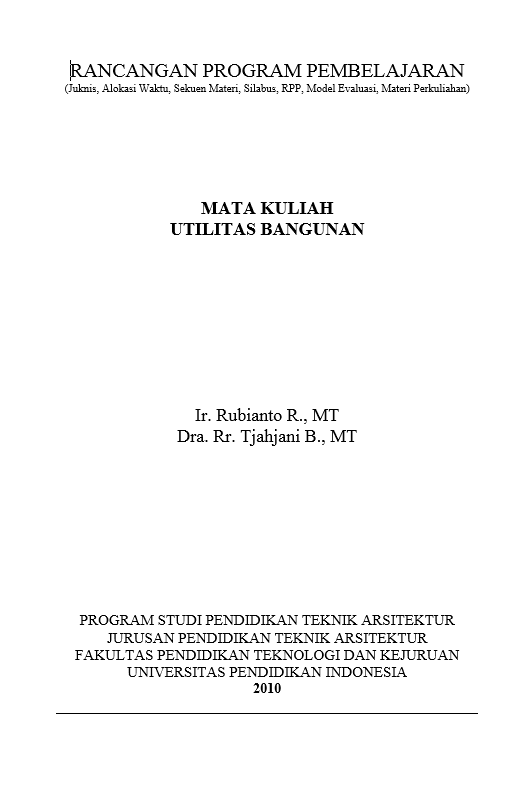 RANCANGAN PROGRAM PEMBELAJARAN
(Juknis, Alokasi Waktu, Sekuen Materi, Silabus, RPP, Model Evaluasi, Materi Perkuliahan)

MATA KULIAH
UTILITAS BANGUNAN

Ir. Rubianto R., MT
Dra. Rr. Tjahjani B., MT

PROGRAM STUDI PENDIDIKAN TEKNIK ARSITEKTUR
JURUSAN PENDIDIKAN TEKNIK ARSITEKTUR
FAKULTAS PENDIDIKAN TEKNOLOGI DAN KEJURUAN
UNIVERSITAS PENDIDIKAN INDONESIA
2010